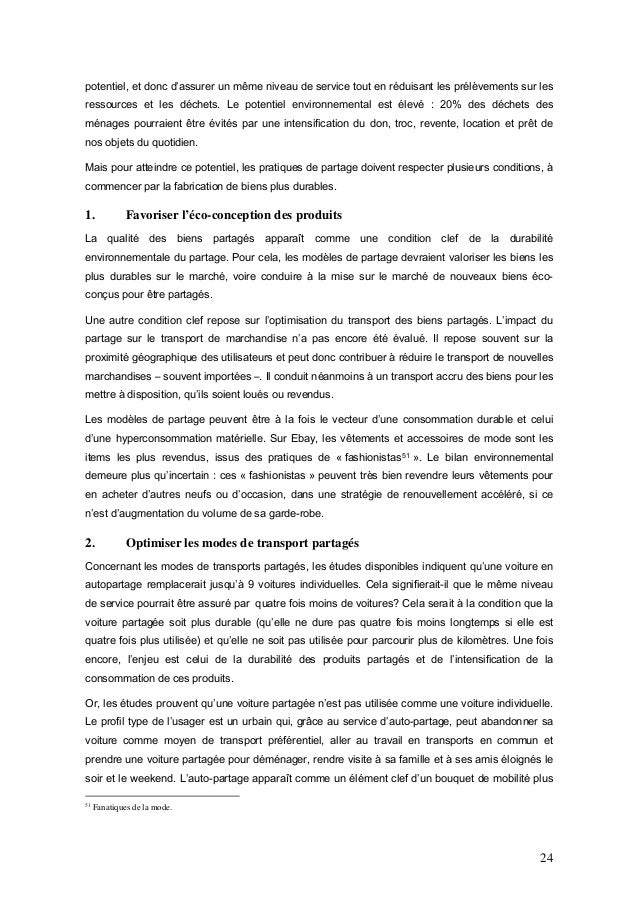 potentiel, et donc d'assurer un même niveau de service tout en réduisant les prélèvements sur les ressources et les déchets. Le potentiel environnemental est élevé : 20% des déchets des ménages pourraient être évités par une intensification du don, troc, revente, location et prêt de nos objets du quotidien.

Mais pour atteindre ce potentiel, les pratiques de partage doivent respecter plusieurs conditions, à commencer par la fabrication de biens plus durables.

1. Favoriser l'éco-conception des produits

La qualité des biens partagés apparaît comme une condition clef de la durabilité environnementale du partage. Pour cela, les modèles de partage devraient valoriser les biens les plus durables sur le marché, voire conduire à la mise sur le marché de nouveaux biens éco-conçus pour être partagés.

Une autre condition clef repose sur l'optimisation du transport des biens partagés. L'impact du partage sur le transport de marchandise n'a pas encore été évalué. Il repose souvent sur la proximité géographique des utilisateurs et peut donc contribuer à réduire le transport de nouvelles marchandises – souvent importées –. Il conduit néanmoins à un transport accru des biens pour les mettre à disposition, qu'ils soient loués ou revendus.

Les modèles de partage peuvent être à la fois le vecteur d'une consommation durable et celui d'une hyperconsommation matérielle. Sur Ebay, les vêtements et accessoires de mode sont les items les plus revendus, issus des pratiques de « fashionistas$^{51}$ ». Le bilan environnemental demeure plus qu'incertain : ces « fashionistas » peuvent très bien revendre leurs vêtements pour en acheter d'autres neufs ou d'occasion, dans une stratégie de renouvellement accéléré, si ce n'est d'augmentation du volume de sa garde-robe.

2. Optimiser les modes de transport partagés

Concernant les modes de transports partagés, les études disponibles indiquent qu'une voiture en autopartage remplacerait jusqu'à 9 voitures individuelles. Cela signifierait-il que le même niveau de service pourrait être assuré par quatre fois moins de voitures? Cela serait à la condition que la voiture partagée soit plus durable (qu'elle ne dure pas quatre fois moins longtemps si elle est quatre fois plus utilisée) et qu'elle ne soit pas utilisée pour parcourir plus de kilomètres. Une fois encore, l'enjeu est celui de la durabilité des produits partagés et de l'intensification de la consommation de ces produits.

Or, les études prouvent qu'une voiture partagée n'est pas utilisée comme une voiture individuelle. Le profil type de l'usager est un urbain qui, grâce au service d'auto-partage, peut abandonner sa voiture comme moyen de transport préférentiel, aller au travail en transports en commun et prendre une voiture partagée pour déménager, rendre visite à sa famille et à ses amis éloignés le soir et le weekend. L'auto-partage apparaît comme un élément clef d'un bouquet de mobilité plus

$^{51}$ Fanatiques de la mode.

24